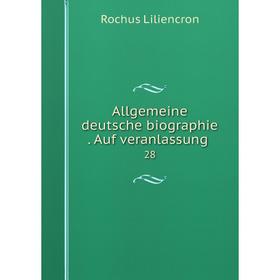 Rochus Liliencron

Allgemeine deutsche biographie . Auf veranlassung

28